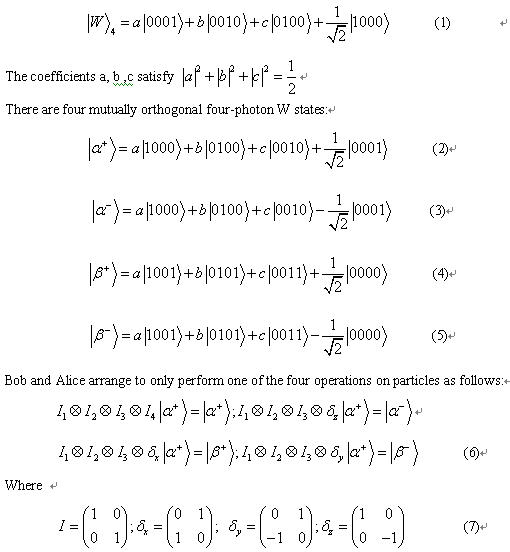 $|W\rangle_4 = a|0001\rangle + b|0010\rangle + c|0100\rangle + \frac{1}{\sqrt{2}}|1000\rangle$ (1)

The coefficients a, b ,c satisfy $|a|^2 + |b|^2 + |c|^2 = \frac{1}{2}$

There are four mutually orthogonal four-photon W states:

$|\alpha^+\rangle = a|1000\rangle + b|0100\rangle + c|0010\rangle + \frac{1}{\sqrt{2}}|0001\rangle$ (2)

$|\alpha^-\rangle = a|1000\rangle + b|0100\rangle + c|0010\rangle - \frac{1}{\sqrt{2}}|0001\rangle$ (3)

$|\beta^+\rangle = a|1001\rangle + b|0101\rangle + c|0011\rangle + \frac{1}{\sqrt{2}}|0000\rangle$ (4)

$|\beta^-\rangle = a|1001\rangle + b|0101\rangle + c|0011\rangle - \frac{1}{\sqrt{2}}|0000\rangle$ (5)

Bob and Alice arrange to only perform one of the four operations on particles as follows:

$I_1 \otimes I_2 \otimes I_3 \otimes I_4 |\alpha^+\rangle = |\alpha^+\rangle ; I_1 \otimes I_2 \otimes I_3 \otimes \delta_z |\alpha^+\rangle = |\alpha^-\rangle$

$I_1 \otimes I_2 \otimes I_3 \otimes \delta_x |\alpha^+\rangle = |\beta^+\rangle ; I_1 \otimes I_2 \otimes I_3 \otimes \delta_y |\alpha^+\rangle = |\beta^-\rangle$ (6)

Where

$I = \begin{pmatrix} 1 & 0 \\ 0 & 1 \end{pmatrix} ; \delta_x = \begin{pmatrix} 0 & 1 \\ 1 & 0 \end{pmatrix} ; \delta_y = \begin{pmatrix} 0 & 1 \\ -1 & 0 \end{pmatrix} ; \delta_z = \begin{pmatrix} 1 & 0 \\ 0 & -1 \end{pmatrix}$ (7)